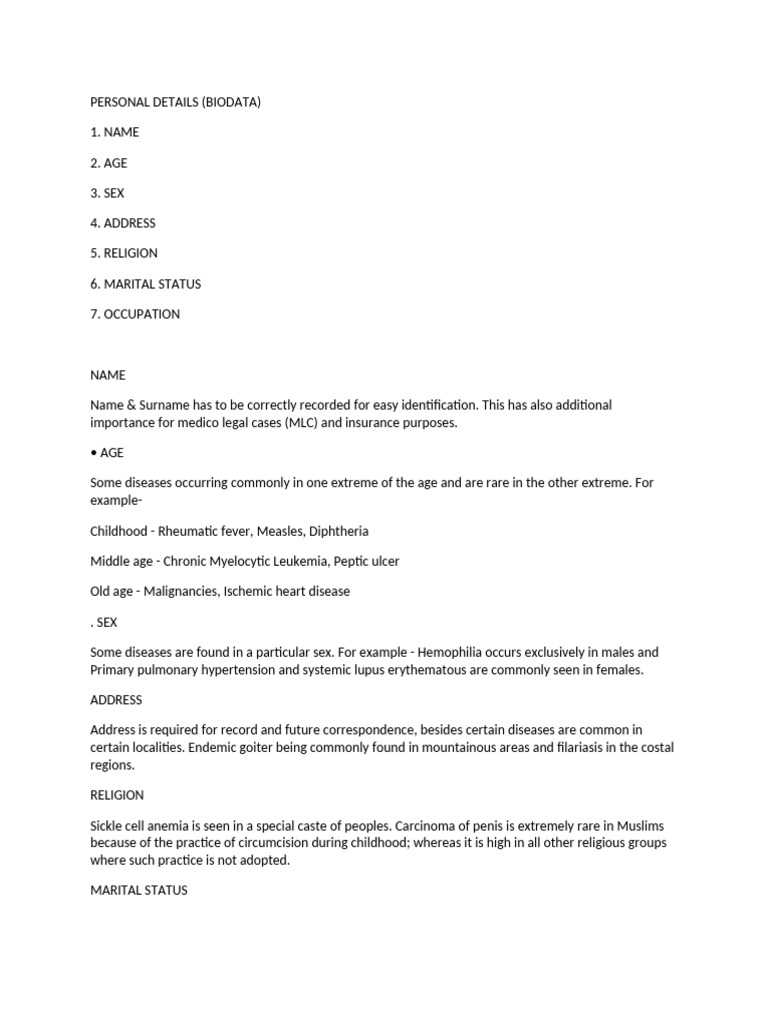 PERSONAL DETAILS (BIODATA)

1. NAME

2. AGE

3. SEX

4. ADDRESS

5. RELIGION

6. MARITAL STATUS

7. OCCUPATION

NAME

Name & Surname has to be correctly recorded for easy identification. This has also additional importance for medico legal cases (MLC) and insurance purposes.

• AGE

Some diseases occurring commonly in one extreme of the age and are rare in the other extreme. For example-

Childhood - Rheumatic fever, Measles, Diphtheria

Middle age - Chronic Myelocytic Leukemia, Peptic ulcer

Old age - Malignancies, Ischemic heart disease

. SEX

Some diseases are found in a particular sex. For example - Hemophilia occurs exclusively in males and Primary pulmonary hypertension and systemic lupus erythematous are commonly seen in females.

ADDRESS

Address is required for record and future correspondence, besides certain diseases are common in certain localities. Endemic goiter being commonly found in mountainous areas and filariasis in the costal regions.

RELIGION

Sickle cell anemia is seen in a special caste of peoples. Carcinoma of penis is extremely rare in Muslims because of the practice of circumcision during childhood; whereas it is high in all other religious groups where such practice is not adopted.

MARITAL STATUS